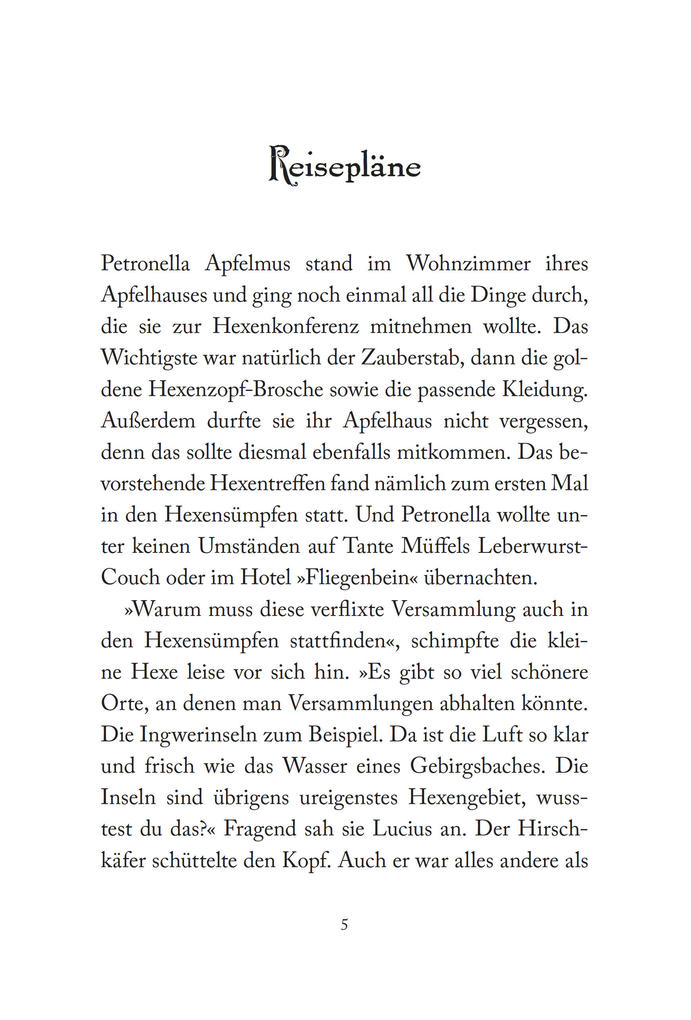 Reisepläne

Petronella Apfelmus stand im Wohnzimmer ihres Apfelhauses und ging noch einmal all die Dinge durch, die sie zur Hexenkonferenz mitnehmen wollte. Das Wichtigste war natürlich der Zauberstab, dann die goldene Hexenzopf-Brosche sowie die passende Kleidung. Außerdem durfte sie ihr Apfelhaus nicht vergessen, denn das sollte diesmal ebenfalls mitkommen. Das bevorstehende Hexentreffen fand nämlich zum ersten Mal in den Hexensümpfen statt. Und Petronella wollte unter keinen Umständen auf Tante Müffels Leberwurst-Couch oder im Hotel »Fliegenbein« übernachten.

»Warum muss diese verflixte Versammlung auch in den Hexensümpfen stattfinden«, schimpfte die kleine Hexe leise vor sich hin. »Es gibt so viel schönere Orte, an denen man Versammlungen abhalten könnte. Die Ingwerinseln zum Beispiel. Da ist die Luft so klar und frisch wie das Wasser eines Gebirgsbaches. Die Inseln sind übrigens ureigenstes Hexengebiet, wusstest du das?« Fragend sah sie Lucius an. Der Hirschkäfer schüttelte den Kopf. Auch er war alles andere als

5